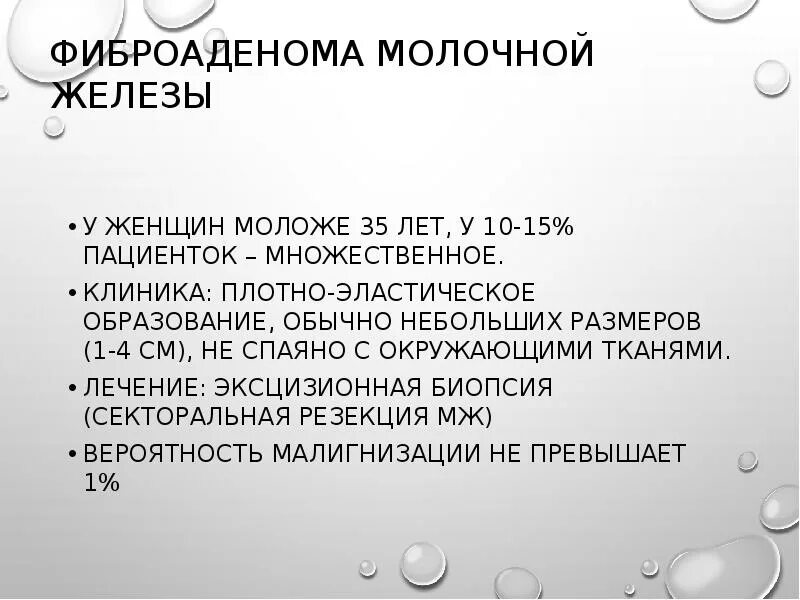 ФИБРОАДЕНОМА МОЛОЧНОЙ ЖЕЛЕЗЫ

• У ЖЕНЩИН МОЛОЖЕ 35 ЛЕТ, У 10-15% ПАЦИЕНТОК – МНОЖЕСТВЕННОЕ.
• КЛИНИКА: ПЛОТНО-ЭЛАСТИЧЕСКОЕ ОБРАЗОВАНИЕ, ОБЫЧНО НЕБОЛЬШИХ РАЗМЕРОВ (1-4 СМ), НЕ СПАЯНО С ОКРУЖАЮЩИМИ ТКАНЯМИ.
• ЛЕЧЕНИЕ: ЭКСЦИЗИОННАЯ БИОПСИЯ (СЕКТОРАЛЬНАЯ РЕЗЕКЦИЯ МЖ)
• ВЕРОЯТНОСТЬ МАЛИГНИЗАЦИИ НЕ ПРЕВЫШАЕТ 1%